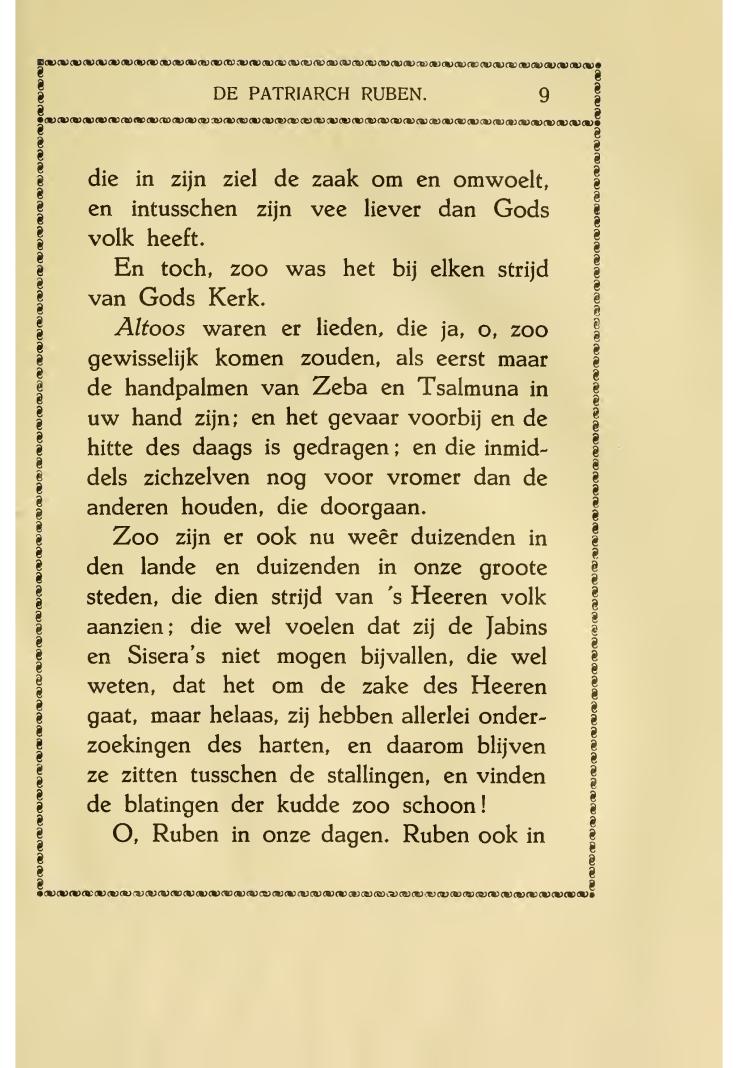 DE PATRIARCH RUBEN. 9

die in zijn ziel de zaak om en omwoelt, en intusschen zijn vee liever dan Gods volk heeft.

En toch, zoo was het bij elken strijd van Gods Kerk.

Altoos waren er lieden, die ja, o, zoo gewisselijk komen zouden, als eerst maar de handpalmen van Zeba en Tsalmuna in uw hand zijn; en het gevaar voorbij en de hitte des daags is gedragen; en die inmiddels zichzelven nog voor vromer dan de anderen houden, die doorgaan.

Zoo zijn er ook nu weêr duizenden in den lande en duizenden in onze groote steden, die dien strijd van 's Heeren volk aanzien; die wel voelen dat zij de Jabins en Sisera's niet mogen bijvallen, die wel weten, dat het om de zake des Heeren gaat, maar helaas, zij hebben allerlei onderzoekingen des harten, en daarom blijven ze zitten tusschen de stallingen, en vinden de blatingen der kudde zoo schoon!

O, Ruben in onze dagen. Ruben ook in